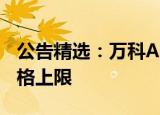 公告精选：万科A
格上限